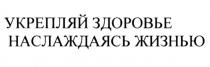 УКРЕПЛЯЙ ЗДОРОВЬЕ
НАСЛАЖДАЯСЬ ЖИЗНЬЮ